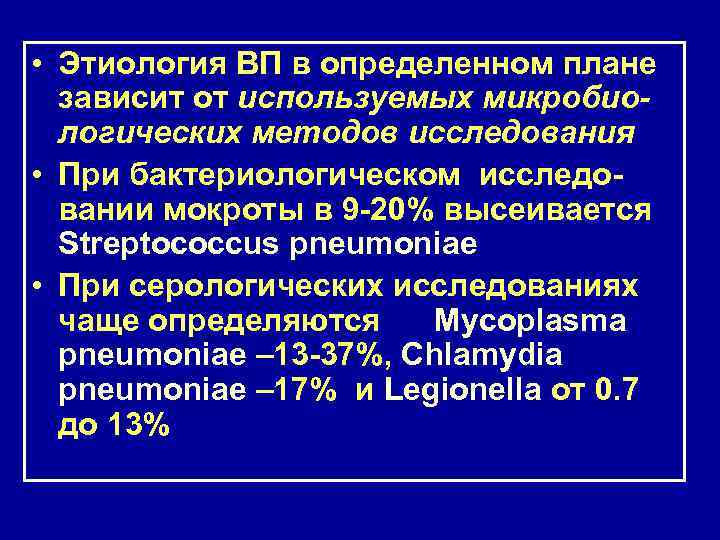 • Этиология ВП в определенном плане зависит от используемых микробиологических методов исследования

• При бактериологическом исследовании мокроты в 9-20% высеивается Streptococcus pneumoniae

• При серологических исследованиях чаще определяются Mycoplasma pneumoniae –13-37%, Chlamydia pneumoniae –17% и Legionella от 0.7 до 13%